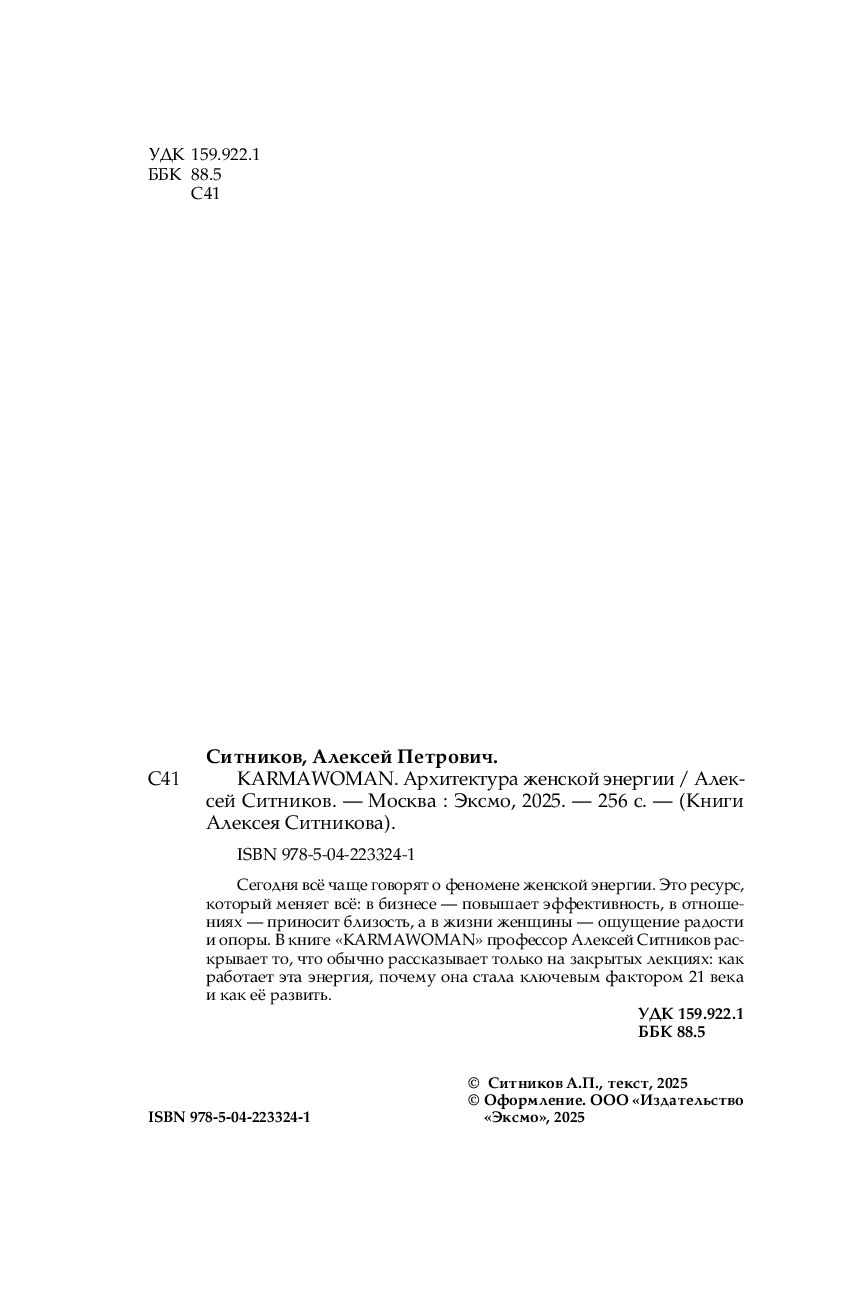 УДК 159.922.1
ББК 88.5
С41

Ситников, Алексей Петрович.

С41 KARMAWOMAN. Архитектура женской энергии / Алексей Ситников. — Москва : Эксмо, 2025. — 256 с. — (Книги Алексея Ситникова).

ISBN 978-5-04-223324-1

Сегодня всё чаще говорят о феномене женской энергии. Это ресурс, который меняет всё: в бизнесе — повышает эффективность, в отношениях — приносит близость, а в жизни женщины — ощущение радости и опоры. В книге «KARMAWOMAN» профессор Алексей Ситников раскрывает то, что обычно рассказывает только на закрытых лекциях: как работает эта энергия, почему она стала ключевым фактором 21 века и как её развить.

УДК 159.922.1
ББК 88.5

© Ситников А.П., текст, 2025
© Оформление. ООО «Издательство «Эксмо», 2025

ISBN 978-5-04-223324-1